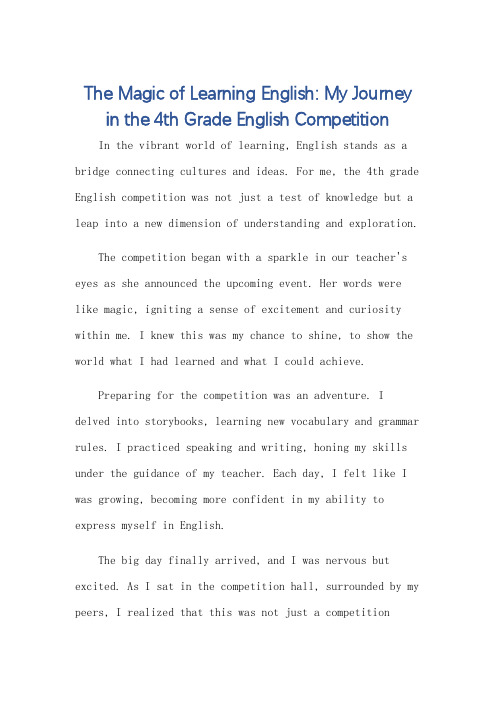 The Magic of Learning English: My Journey in the 4th Grade English Competition

In the vibrant world of learning, English stands as a bridge connecting cultures and ideas. For me, the 4th grade English competition was not just a test of knowledge but a leap into a new dimension of understanding and exploration.

The competition began with a sparkle in our teacher's eyes as she announced the upcoming event. Her words were like magic, igniting a sense of excitement and curiosity within me. I knew this was my chance to shine, to show the world what I had learned and what I could achieve.

Preparing for the competition was an adventure. I delved into storybooks, learning new vocabulary and grammar rules. I practiced speaking and writing, honing my skills under the guidance of my teacher. Each day, I felt like I was growing, becoming more confident in my ability to express myself in English.

The big day finally arrived, and I was nervous but excited. As I sat in the competition hall, surrounded by my peers, I realized that this was not just a competition